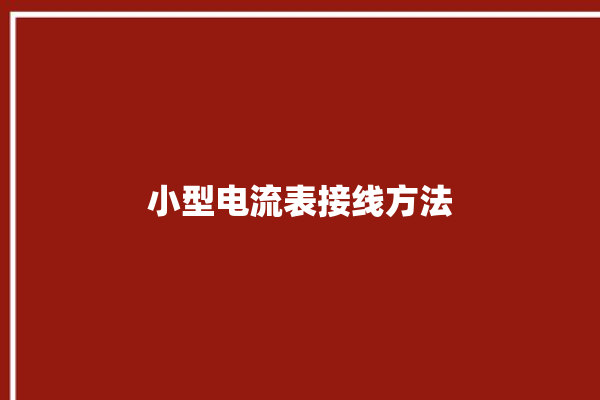 小型电流表接线方法